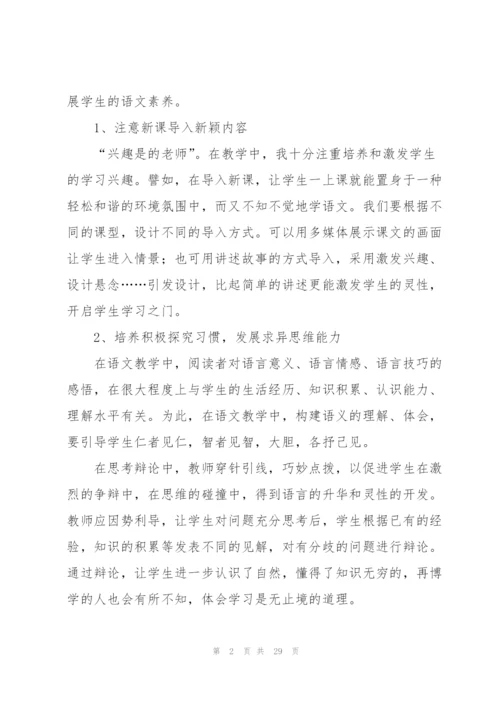 展学生的语文素养。

1、注意新课导入新颖内容

“兴趣是的老师”。在教学中，我十分注重培养和激发学生的学习兴趣。譬如，在导入新课，让学生一上课就能置身于一种轻松和谐的环境氛围中，而又不知不觉地学语文。我们要根据不同的课型，设计不同的导入方式。可以用多媒体展示课文的画面让学生进入情景；也可用讲述故事的方式导入，采用激发兴趣、设计悬念……引发设计，比起简单的讲述更能激发学生的灵性，开启学生学习之门。

2、培养积极探究习惯，发展求异思维能力

在语文教学中，阅读者对语言意义、语言情感、语言技巧的感悟，在很大程度上与学生的生活经历、知识积累、认识能力、理解水平有关。为此，在语文教学中，构建语义的理解、体会，要引导学生仁者见仁，智者见智，大胆，各抒己见。

在思考辩论中，教师穿针引线，巧妙点拨，以促进学生在激烈的争辩中，在思维的碰撞中，得到语言的升华和灵性的开发。教师应因势利导，让学生对问题充分思考后，学生根据已有的经验，知识的积累等发表不同的见解，对有分歧的问题进行辩论。通过辩论，让学生进一步认识了自然，懂得了知识无穷的，再博学的人也会有所不知，体会学习是无止境的道理。

第 2 页 共 29 页